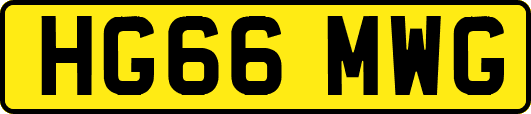 HG66 MWG